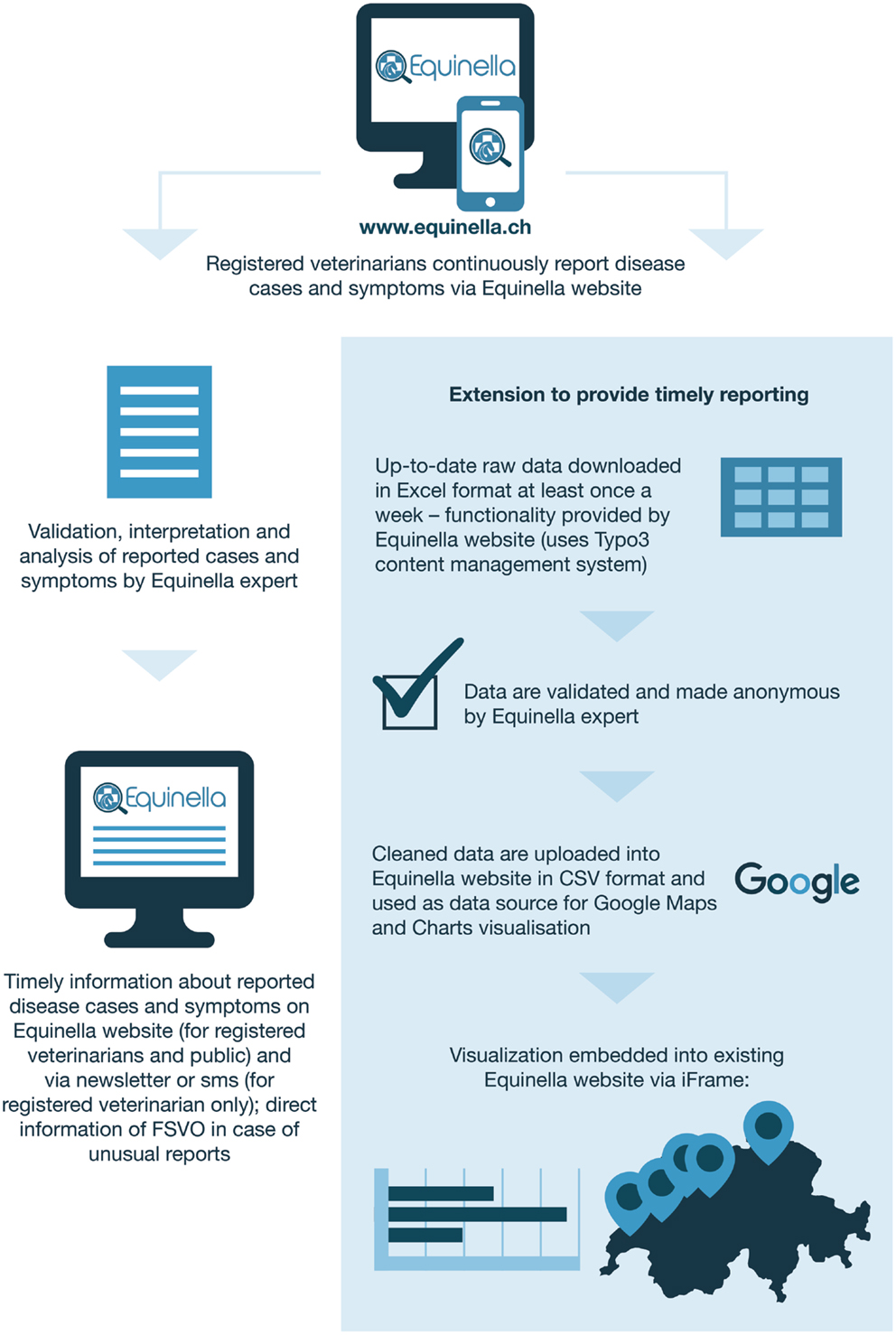 Equinella

www.equinella.ch

Registered veterinarians continuously report disease cases and symptoms via Equinella website

Validation, interpretation and analysis of reported cases and symptoms by Equinella expert

Equinella

Timely information about reported disease cases and symptoms on Equinella website (for registered veterinarians and public) and via newsletter or sms (for registered veterinarian only); direct information of FSVO in case of unusual reports

Extension to provide timely reporting

Up-to-date raw data downloaded in Excel format at least once a week – functionality provided by Equinella website (uses Typo3 content management system)

Data are validated and made anonymous by Equinella expert

Cleaned data are uploaded into Equinella website in CSV format and used as data source for Google Maps and Charts visualisation

Google

Visualization embedded into existing Equinella website via iFrame: